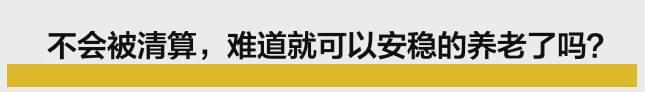 不会被清算，难道就可以安稳的养老了吗？